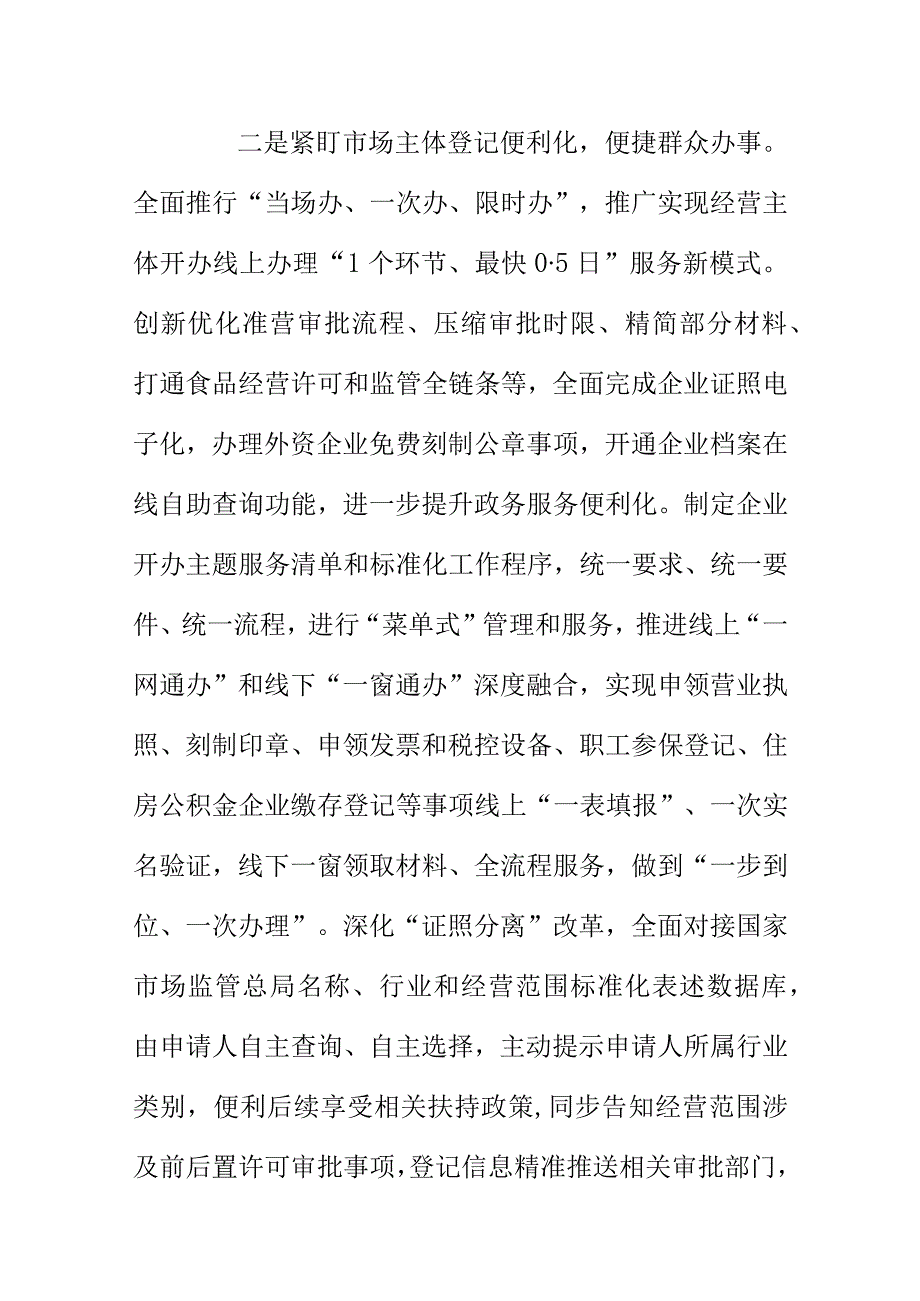 二是紧盯市场主体登记便利化，便捷群众办事。全面推行“当场办、一次办、限时办”，推广实现经营主体开办线上办理“1个环节、最快0·5日”服务新模式。创新优化准营审批流程、压缩审批时限、精简部分材料、打通食品经营许可和监管全链条等，全面完成企业证照电子化，办理外资企业免费刻制公章事项，开通企业档案在线自助查询功能，进一步提升政务服务便利化。制定企业开办主题服务清单和标准化工作程序，统一要求、统一要件、统一流程，进行“菜单式”管理和服务，推进线上“一网通办”和线下“一窗通办”深度融合，实现申领营业执照、刻制印章、申领发票和税控设备、职工参保登记、住房公积金企业缴存登记等事项线上“一表填报”、一次实名验证，线下一窗领取材料、全流程服务，做到“一步到位、一次办理”。深化“证照分离”改革，全面对接国家市场监管总局名称、行业和经营范围标准化表述数据库，由申请人自主查询、自主选择，主动提示申请人所属行业类别，便利后续享受相关扶持政策,同步告知经营范围涉及前后置许可审批事项,登记信息精准推送相关审批部门,